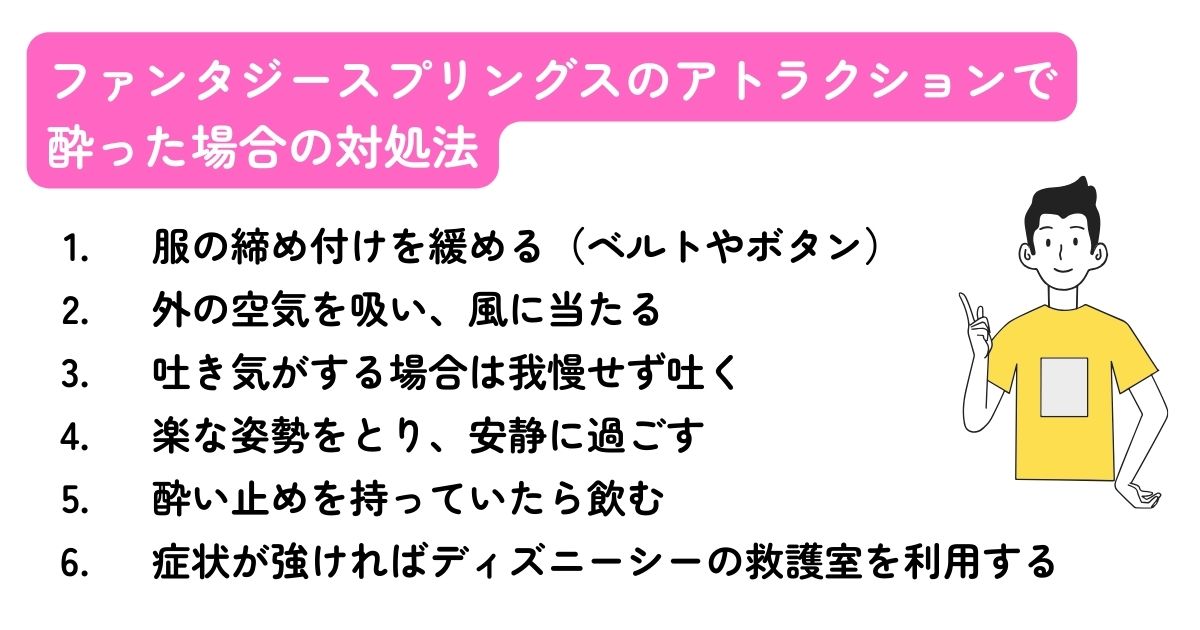 ファンタジースプリングスのアトラクションで酔った場合の対処法

1. 服の締め付けを緩める（ベルトやボタン）
2. 外の空気を吸い、風に当たる
3. 吐き気がする場合は我慢せず吐く
4. 楽な姿勢をとり、安静に過ごす
5. 酔い止めを持っていたら飲む
6. 症状が強ければディズニーシーの救護室を利用する